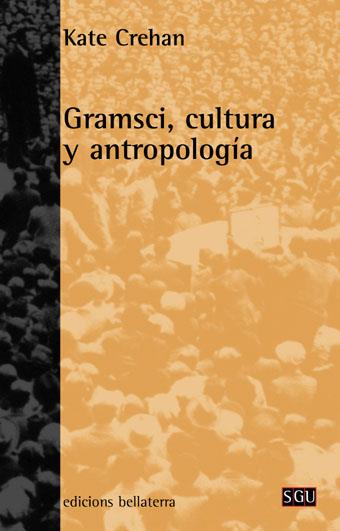 Kate Crehan

Gramsci, cultura y antropología

edicions bellaterra

SGU